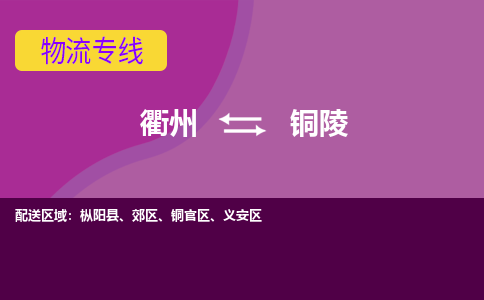 物流专线

衢州 铜陵

配送区域：枞阳县、郊区、铜官区、义安区